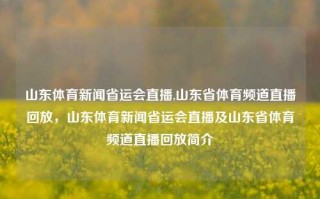 山东体育新闻省运会直播,山东省体育频道直播回放，山东体育新闻省运会直播及山东省体育频道直播回放简介